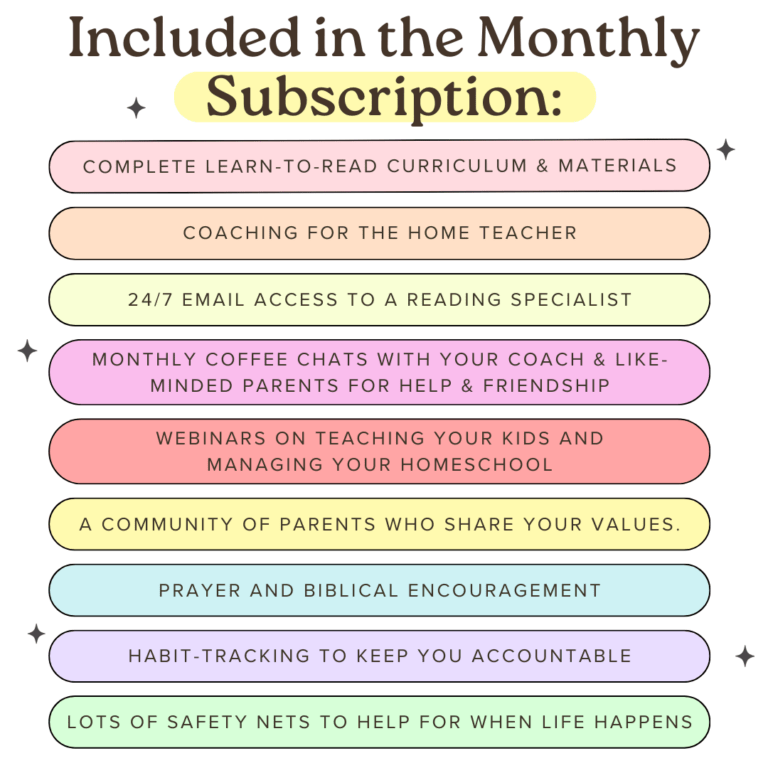 Included in the Monthly Subscription:

COMPLETE LEARN-TO-READ CURRICULUM & MATERIALS

COACHING FOR THE HOME TEACHER

24/7 EMAIL ACCESS TO A READING SPECIALIST

MONTHLY COFFEE CHATS WITH YOUR COACH & LIKE-MINDED PARENTS FOR HELP & FRIENDSHIP

WEBINARS ON TEACHING YOUR KIDS AND MANAGING YOUR HOMESCHOOL

A COMMUNITY OF PARENTS WHO SHARE YOUR VALUES.

PRAYER AND BIBLICAL ENCOURAGEMENT

HABIT-TRACKING TO KEEP YOU ACCOUNTABLE

LOTS OF SAFETY NETS TO HELP FOR WHEN LIFE HAPPENS